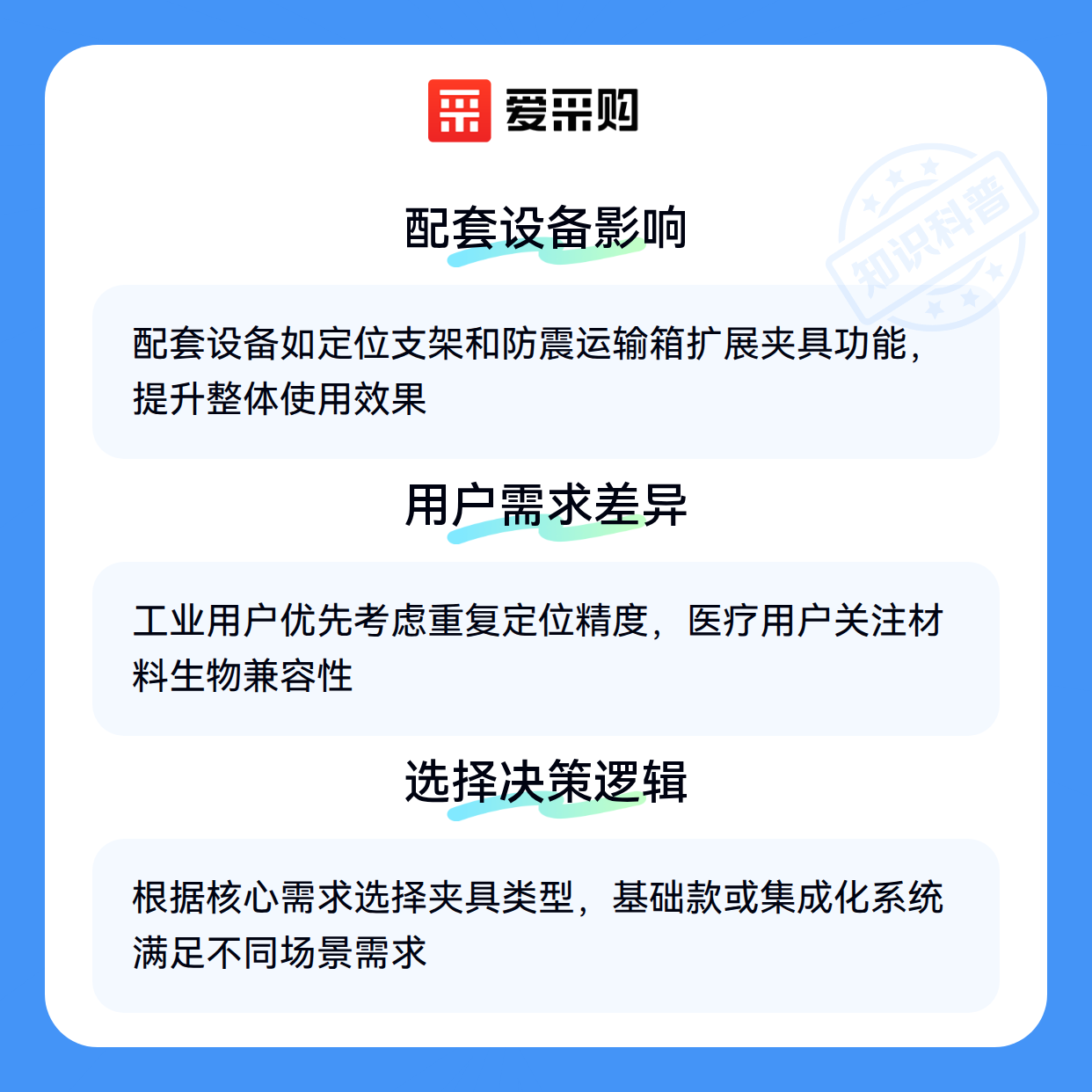 爱采购

配套设备影响

配套设备如定位支架和防震运输箱扩展夹具功能，提升整体使用效果

用户需求差异

工业用户优先考虑重复定位精度，医疗用户关注材料生物兼容性

选择决策逻辑

根据核心需求选择夹具类型，基础款或集成化系统满足不同场景需求

知识科普